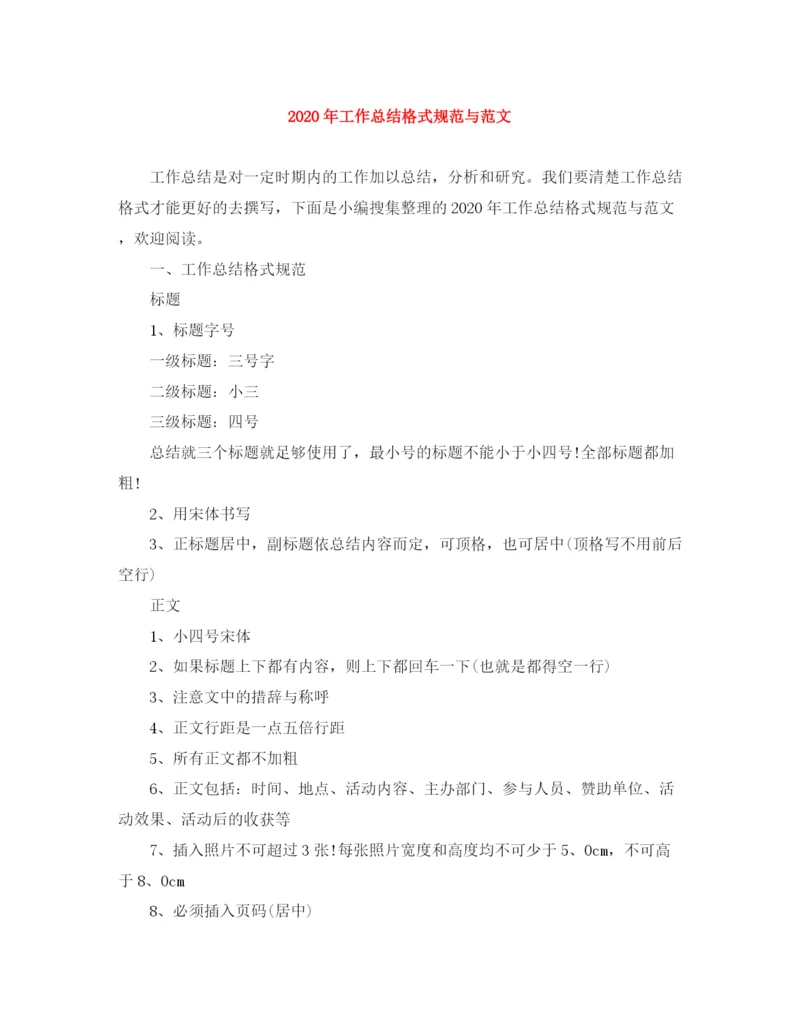 2020年工作总结格式规范与范文

工作总结是对一定时期内的工作加以总结，分析和研究。我们要清楚工作总结格式才能更好的去撰写，下面是小编搜集整理的2020年工作总结格式规范与范文，欢迎阅读。

一、工作总结格式规范

标题

1、标题字号

一级标题：三号字

二级标题：小三

三级标题：四号

总结就三个标题就足够使用了，最小号的标题不能小于小四号!全部标题都加粗!

2、用宋体书写

3、正标题居中，副标题依总结内容而定，可顶格，也可居中(顶格写不用前后空行)

正文

1、小四号宋体

2、如果标题上下都有内容，则上下都回车一下(也就是都得空一行)

3、注意文中的措辞与称呼

4、正文行距是一点五倍行距

5、所有正文都不加粗

6、正文包括：时间、地点、活动内容、主办部门、参与人员、赞助单位、活动效果、活动后的收获等

7、插入照片不可超过3张!每张照片宽度和高度均不可少于5、0cm，不可高于8、0cm

8、必须插入页码(居中)